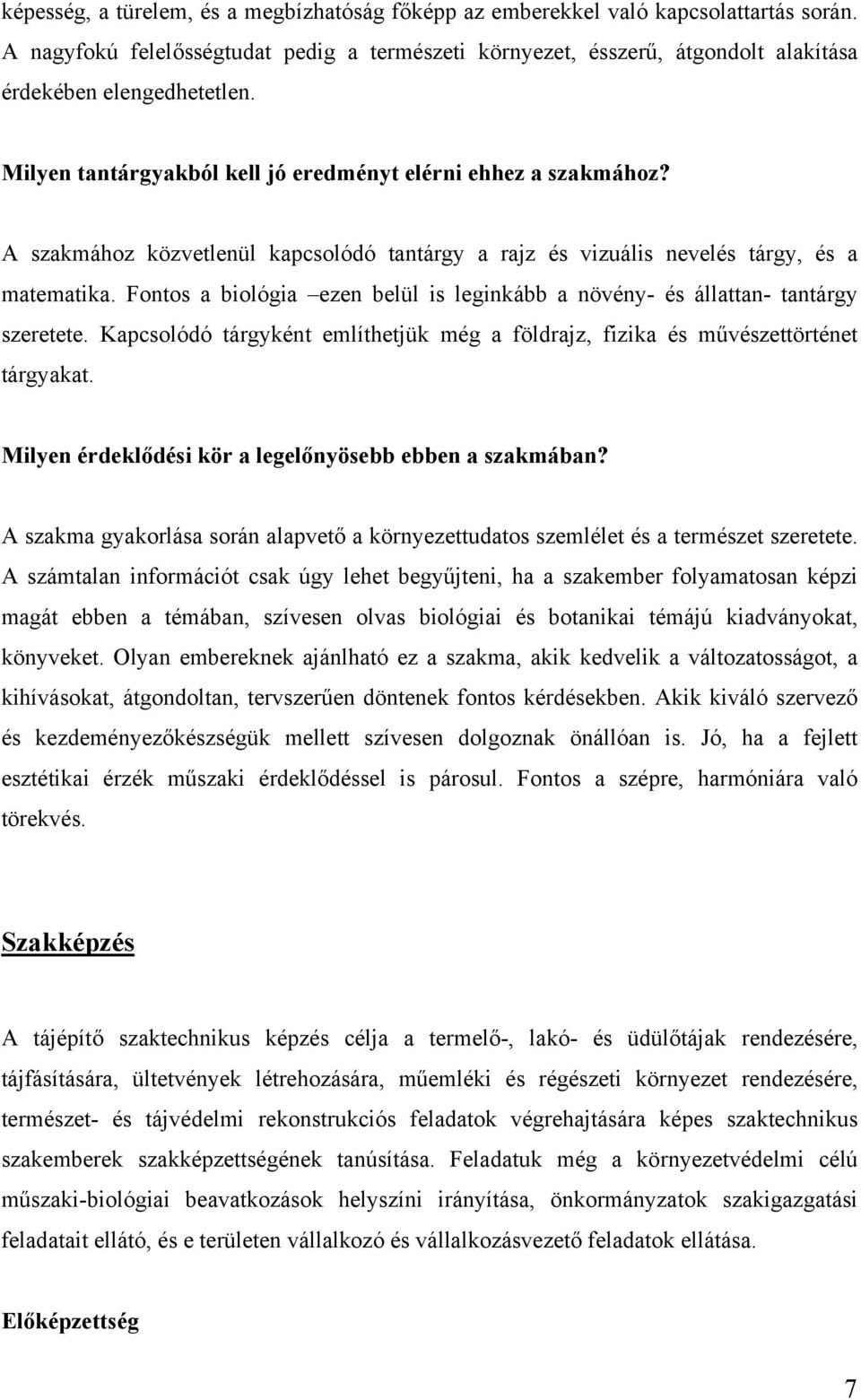 képesség, a türelem, és a megbízhatóság főképp az emberekkel való kapcsolattartás során. A nagyfokú felelősségtudat pedig a természeti környezet, ésszerű, átgondolt alakítása érdekében elengedhetetlen.

Milyen tantárgyakból kell jó eredményt elérni ehhez a szakmához?

A szakmához közvetlenül kapcsolódó tantárgy a rajz és vizuális nevelés tárgy, és a matematika. Fontos a biológia –ezen belül is leginkább a növény- és állattan- tantárgy szeretete. Kapcsolódó tárgyként említhetjük még a földrajz, fizika és művészettörténet tárgyakat.

Milyen érdeklődési kör a legelőnyösebb ebben a szakmában?

A szakma gyakorlása során alapvető a környezettudatos szemlélet és a természet szeretete. A számtalan információt csak úgy lehet begyűjteni, ha a szakember folyamatosan képzi magát ebben a témában, szívesen olvas biológiai és botanikai témájú kiadványokat, könyveket. Olyan embereknek ajánlható ez a szakma, akik kedvelik a változatosságot, a kihívásokat, átgondoltan, tervszerűen döntenek fontos kérdésekben. Akik kiváló szervező és kezdeményezőkészségük mellett szívesen dolgoznak önállóan is. Jó, ha a fejlett esztétikai érzék műszaki érdeklődéssel is párosul. Fontos a szépre, harmóniára való törekvés.

Szakképzés

A tájépítő szaktechnikus képzés célja a termelő-, lakó- és üdülőtájak rendezésére, tájfásítására, ültetvények létrehozására, műemléki és régészeti környezet rendezésére, természet- és tájvédelmi rekonstrukciós feladatok végrehajtására képes szaktechnikus szakemberek szakképzettségének tanúsítása. Feladatuk még a környezetvédelmi célú műszaki-biológiai beavatkozások helyszíni irányítása, önkormányzatok szakigazgatási feladatait ellátó, és e területen vállalkozó és vállalkozásvezető feladatok ellátása.

Előképzettség

7